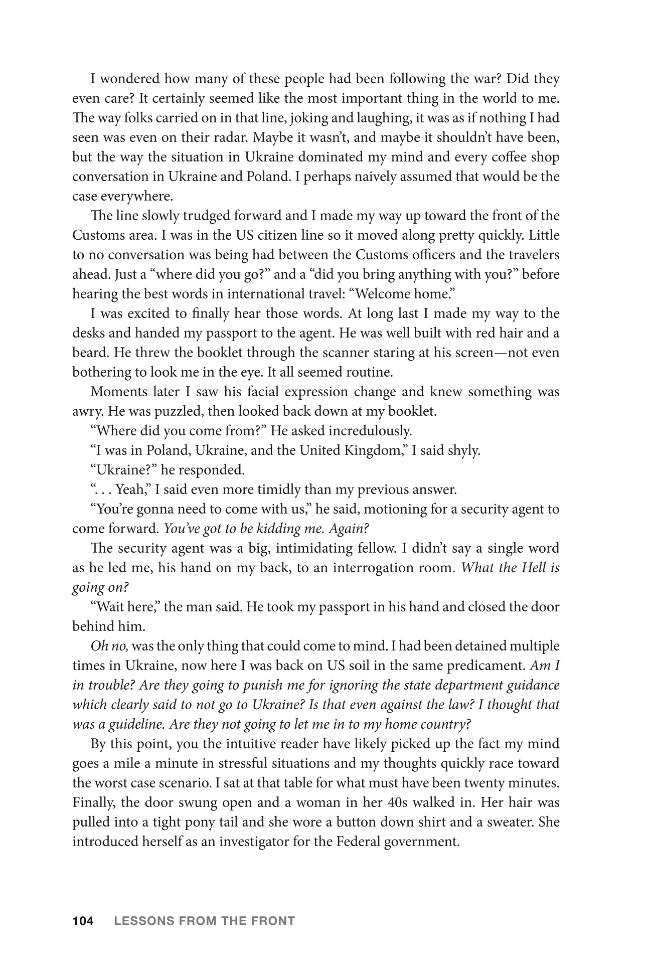 I wondered how many of these people had been following the war? Did they even care? It certainly seemed like the most important thing in the world to me. The way folks carried on in that line, joking and laughing, it was as if nothing I had seen was even on their radar. Maybe it wasn't, and maybe it shouldn't have been, but the way the situation in Ukraine dominated my mind and every coffee shop conversation in Ukraine and Poland. I perhaps naively assumed that would be the case everywhere.

The line slowly trudged forward and I made my way up toward the front of the Customs area. I was in the US citizen line so it moved along pretty quickly. Little to no conversation was being had between the Customs officers and the travelers ahead. Just a "where did you go?" and a "did you bring anything with you?" before hearing the best words in international travel: "Welcome home."

I was excited to finally hear those words. At long last I made my way to the desks and handed my passport to the agent. He was well built with red hair and a beard. He threw the booklet through the scanner staring at his screen—not even bothering to look me in the eye. It all seemed routine.

Moments later I saw his facial expression change and knew something was awry. He was puzzled, then looked back down at my booklet.

"Where did you come from?" He asked incredulously.

"I was in Poland, Ukraine, and the United Kingdom," I said shyly.

"Ukraine?" he responded.

". . . Yeah," I said even more timidly than my previous answer.

"You're gonna need to come with us," he said, motioning for a security agent to come forward. You've got to be kidding me. Again?

The security agent was a big, intimidating fellow. I didn't say a single word as he led me, his hand on my back, to an interrogation room. What the Hell is going on?

"Wait here," the man said. He took my passport in his hand and closed the door behind him.

Oh no, was the only thing that could come to mind. I had been detained multiple times in Ukraine, now here I was back on US soil in the same predicament. Am I in trouble? Are they going to punish me for ignoring the state department guidance which clearly said to not go to Ukraine? Is that even against the law? I thought that was a guideline. Are they not going to let me in to my home country?

By this point, you the intuitive reader have likely picked up the fact my mind goes a mile a minute in stressful situations and my thoughts quickly race toward the worst case scenario. I sat at that table for what must have been twenty minutes. Finally, the door swung open and a woman in her 40s walked in. Her hair was pulled into a tight pony tail and she wore a button down shirt and a sweater. She introduced herself as an investigator for the Federal government.

104 LESSONS FROM THE FRONT